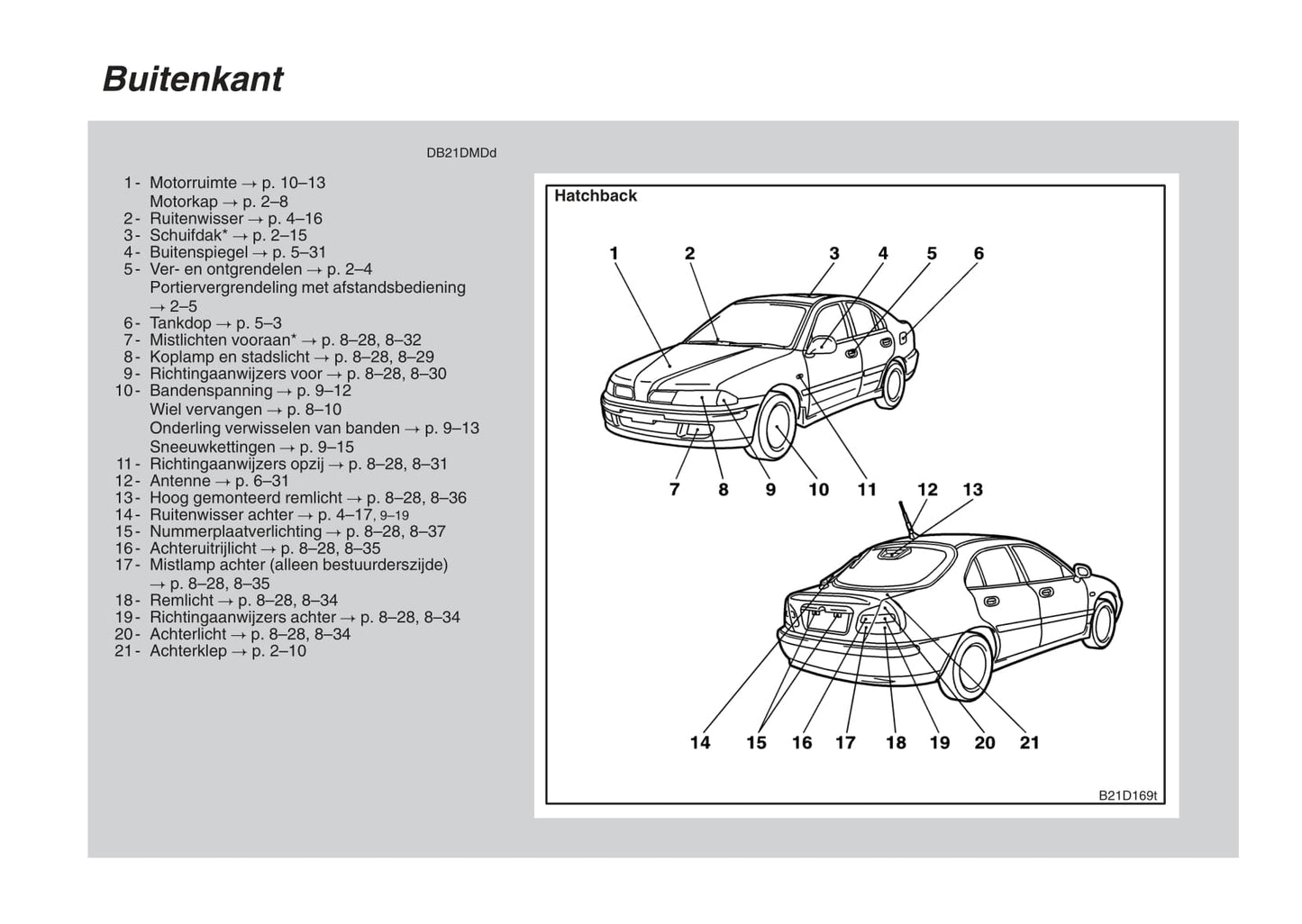 Buitenkant

DB21DMDd

1 - Motorruimte → p. 10–13
Motorkap → p. 2–8
2 - Ruitenwisser → p. 4–16
3 - Schuifdak* → p. 2–15
4 - Buitenspiegel → p. 5–31
5 - Ver- en ontgrendelen → p. 2–4
Portiervergrendeling met afstandsbediening → 2–5
6 - Tankdop → p. 5–3
7 - Mistlichten vooraan* → p. 8–28, 8–32
8 - Koplamp en stadslicht → p. 8–28, 8–29
9 - Richtingaanwijzers voor → p. 8–28, 8–30
10 - Bandenspanning → p. 9–12
Wiel vervangen → p. 8–10
Onderling verwisselen van banden → p. 9–13
Sneeuwkettingen → p. 9–15
11 - Richtingaanwijzers opzij → p. 8–28, 8–31
12 - Antenne → p. 6–31
13 - Hoog gemonteerd remlicht → p. 8–28, 8–36
14 - Ruitenwisser achter → p. 4–17, 9–19
15 - Nummerplaatverlichting → p. 8–28, 8–37
16 - Achteruitrijlicht → p. 8–28, 8–35
17 - Mistlamp achter (alleen bestuurderszijde) → p. 8–28, 8–35
18 - Remlicht → p. 8–28, 8–34
19 - Richtingaanwijzers achter → p. 8–28, 8–34
20 - Achterlicht → p. 8–28, 8–34
21 - Achterklep → p. 2–10

Hatchback

1 2 3 4 5 6
7 8 9 10 11
12 13
14 15 16 17 18 19 20 21

B21D169t